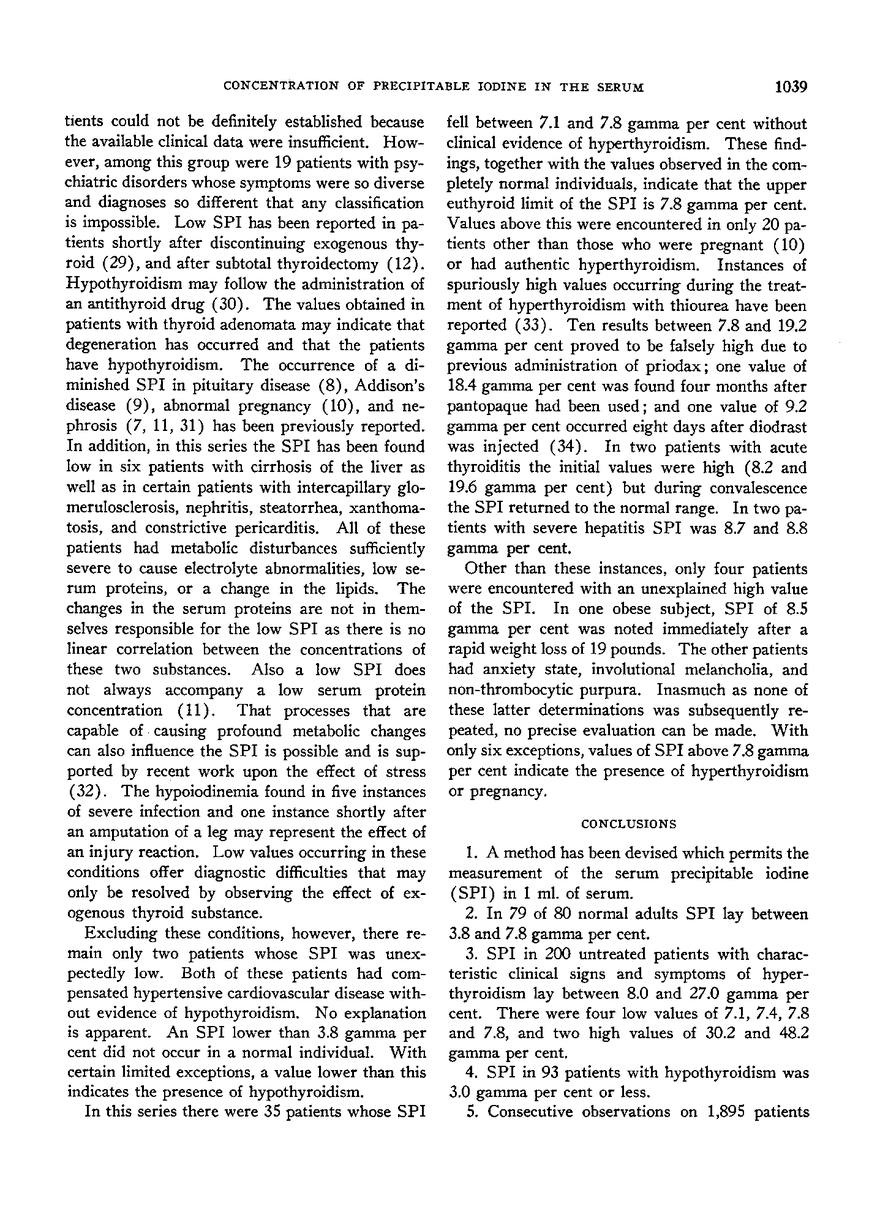 CONCENTRATION OF PRECIPITABLE IODINE IN THE SERUM 1039

tients could not be definitely established because the available clinical data were insufficient. However, among this group were 19 patients with psychiatric disorders whose symptoms were so diverse and diagnoses so different that any classification is impossible. Low SPI has been reported in patients shortly after discontinuing exogenous thyroid (29), and after subtotal thyroidectomy (12). Hypothyroidism may follow the administration of an antithyroid drug (30). The values obtained in patients with thyroid adenomata may indicate that degeneration has occurred and that the patients have hypothyroidism. The occurrence of a diminished SPI in pituitary disease (8), Addison's disease (9), abnormal pregnancy (10), and nephrosis (7, 11, 31) has been previously reported. In addition, in this series the SPI has been found low in six patients with cirrhosis of the liver as well as in certain patients with intercapillary glomerulosclerosis, nephritis, steatorrhea, xanthomatosis, and constrictive pericarditis. All of these patients had metabolic disturbances sufficiently severe to cause electrolyte abnormalities, low serum proteins, or a change in the lipids. The changes in the serum proteins are not in themselves responsible for the low SPI as there is no linear correlation between the concentrations of these two substances. Also a low SPI does not always accompany a low serum protein concentration (11). That processes that are capable of causing profound metabolic changes can also influence the SPI is possible and is supported by recent work upon the effect of stress (32). The hypoiodinemia found in five instances of severe infection and one instance shortly after an amputation of a leg may represent the effect of an injury reaction. Low values occurring in these conditions offer diagnostic difficulties that may only be resolved by observing the effect of exogenous thyroid substance.

Excluding these conditions, however, there remain only two patients whose SPI was unexpectedly low. Both of these patients had compensated hypertensive cardiovascular disease without evidence of hypothyroidism. No explanation is apparent. An SPI lower than 3.8 gamma per cent did not occur in a normal individual. With certain limited exceptions, a value lower than this indicates the presence of hypothyroidism.

In this series there were 35 patients whose SPI fell between 7.1 and 7.8 gamma per cent without clinical evidence of hyperthyroidism. These findings, together with the values observed in the completely normal individuals, indicate that the upper euthyroid limit of the SPI is 7.8 gamma per cent. Values above this were encountered in only 20 patients other than those who were pregnant (10) or had authentic hyperthyroidism. Instances of spuriously high values occurring during the treatment of hyperthyroidism with thiourea have been reported (33). Ten results between 7.8 and 19.2 gamma per cent proved to be falsely high due to previous administration of priodax; one value of 18.4 gamma per cent was found four months after pantopaque had been used; and one value of 9.2 gamma per cent occurred eight days after diodrast was injected (34). In two patients with acute thyroiditis the initial values were high (8.2 and 19.6 gamma per cent) but during convalescence the SPI returned to the normal range. In two patients with severe hepatitis SPI was 8.7 and 8.8 gamma per cent.

Other than these instances, only four patients were encountered with an unexplained high value of the SPI. In one obese subject, SPI of 8.5 gamma per cent was noted immediately after a rapid weight loss of 19 pounds. The other patients had anxiety state, involutional melancholia, and non-thrombocytic purpura. Inasmuch as none of these latter determinations was subsequently repeated, no precise evaluation can be made. With only six exceptions, values of SPI above 7.8 gamma per cent indicate the presence of hyperthyroidism or pregnancy.

CONCLUSIONS

1. A method has been devised which permits the measurement of the serum precipitable iodine (SPI) in 1 ml. of serum.

2. In 79 of 80 normal adults SPI lay between 3.8 and 7.8 gamma per cent.

3. SPI in 200 untreated patients with characteristic clinical signs and symptoms of hyperthyroidism lay between 8.0 and 27.0 gamma per cent. There were four low values of 7.1, 7.4, 7.8 and 7.8, and two high values of 30.2 and 48.2 gamma per cent.

4. SPI in 93 patients with hypothyroidism was 3.0 gamma per cent or less.

5. Consecutive observations on 1,895 patients